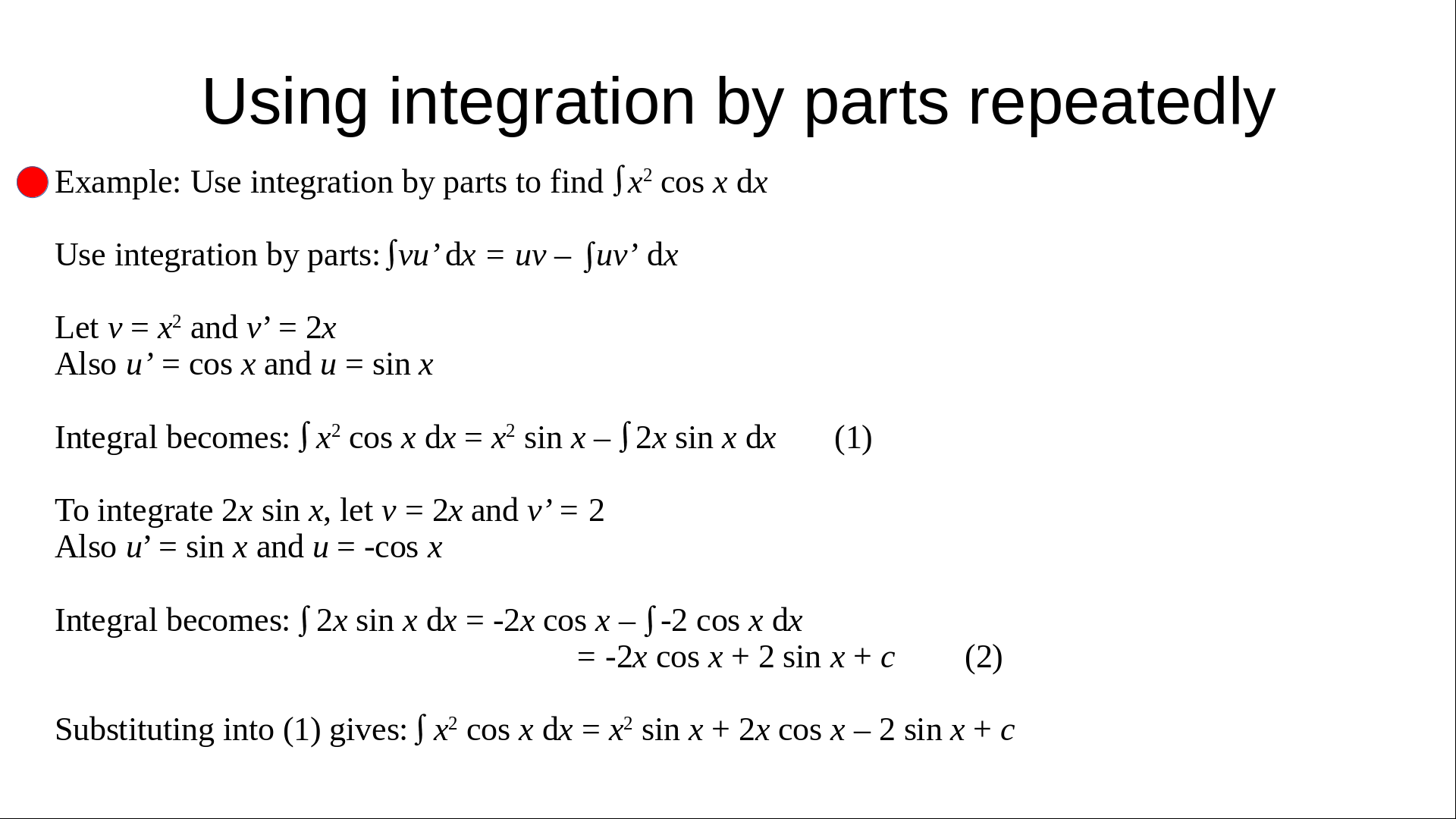 Using integration by parts repeatedly

• Example: Use integration by parts to find $\int x^2 \cos x \, dx$

Use integration by parts: $\int vu' \, dx = uv - \int uv' \, dx$

Let $v = x^2$ and $v' = 2x$
Also $u' = \cos x$ and $u = \sin x$

Integral becomes: $\int x^2 \cos x \, dx = x^2 \sin x - \int 2x \sin x \, dx$ (1)

To integrate $2x \sin x$, let $v = 2x$ and $v' = 2$
Also $u' = \sin x$ and $u = -\cos x$

Integral becomes: $\int 2x \sin x \, dx = -2x \cos x - \int -2 \cos x \, dx$
$= -2x \cos x + 2 \sin x + c$ (2)

Substituting into (1) gives: $\int x^2 \cos x \, dx = x^2 \sin x + 2x \cos x - 2 \sin x + c$